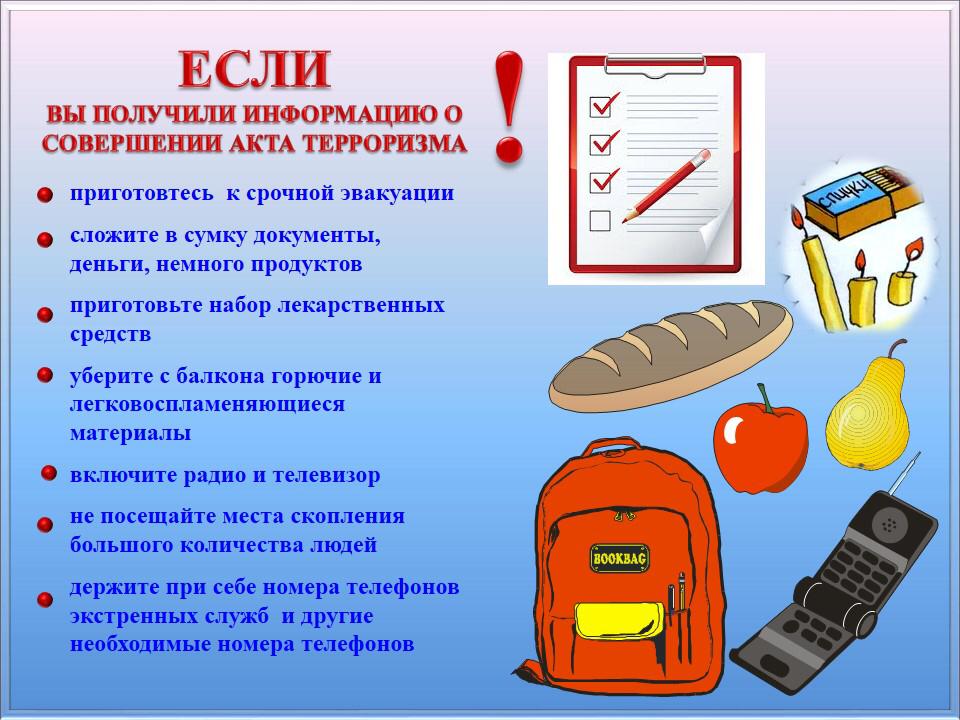 ЕСЛИ
ВЫ ПОЛУЧИЛИ ИНФОРМАЦИЮ О СОВЕРШЕНИИ АКТА ТЕРРОРИЗМА

!

приготовтесь к срочной эвакуации

сложите в сумку документы, деньги, немного продуктов

приготовьте набор лекарственных средств

уберите с балкона горючие и легковоспламеняющиеся материалы

включите радио и телевизор

не посещайте места скопления большого количества людей

держите при себе номера телефонов экстренных служб и другие необходимые номера телефонов

СПИЧКИ

BOOKBAG